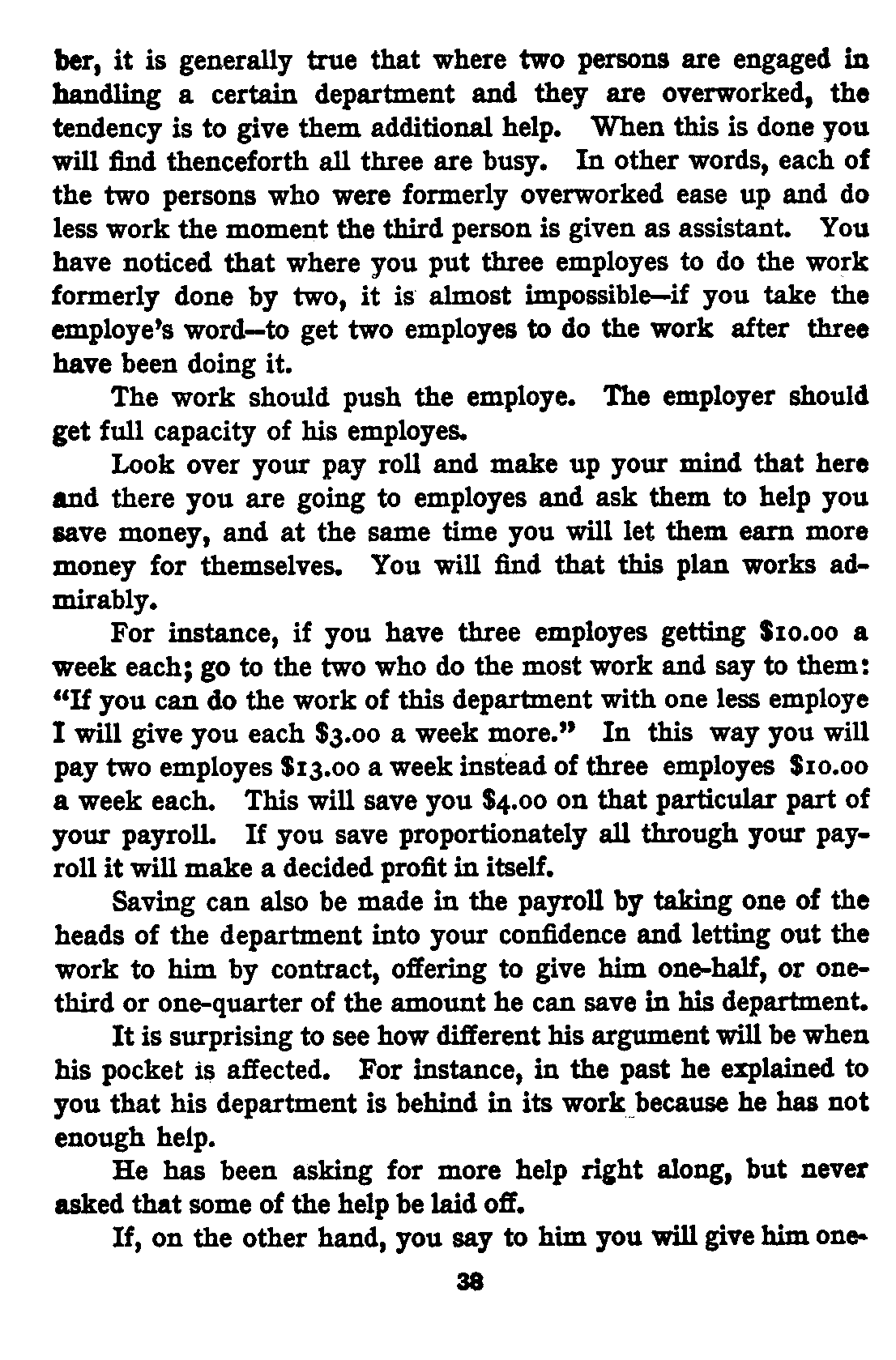 ber, it is generally true that where two persons are engaged in handling a certain department and they are overworked, the tendency is to give them additional help. When this is done you will find thenceforth all three are busy. In other words, each of the two persons who were formerly overworked ease up and do less work the moment the third person is given as assistant. You have noticed that where you put three employes to do the work formerly done by two, it is almost impossible—if you take the employe's word—to get two employes to do the work after three have been doing it.

The work should push the employe. The employer should get full capacity of his employes.

Look over your pay roll and make up your mind that here and there you are going to employes and ask them to help you save money, and at the same time you will let them earn more money for themselves. You will find that this plan works admirably.

For instance, if you have three employes getting $10.00 a week each; go to the two who do the most work and say to them: "If you can do the work of this department with one less employe I will give you each $3.00 a week more." In this way you will pay two employes $13.00 a week instead of three employes $10.00 a week each. This will save you $4.00 on that particular part of your payroll. If you save proportionately all through your payroll it will make a decided profit in itself.

Saving can also be made in the payroll by taking one of the heads of the department into your confidence and letting out the work to him by contract, offering to give him one-half, or one-third or one-quarter of the amount he can save in his department.

It is surprising to see how different his argument will be when his pocket is affected. For instance, in the past he explained to you that his department is behind in its work because he has not enough help.

He has been asking for more help right along, but never asked that some of the help be laid off.

If, on the other hand, you say to him you will give him one-

38